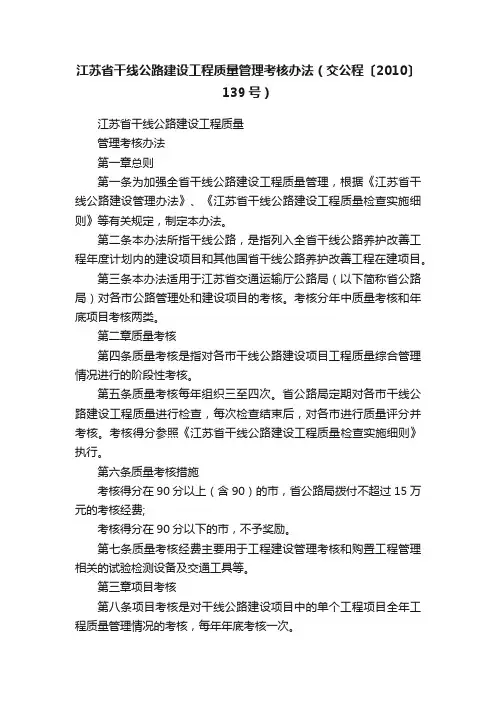 江苏省干线公路建设工程质量管理考核办法（交公程〔2010〕139号）

江苏省干线公路建设工程质量

管理考核办法

第一章总则

第一条为加强全省干线公路建设工程质量管理，根据《江苏省干线公路建设管理办法》、《江苏省干线公路建设工程质量检查实施细则》等有关规定，制定本办法。

第二条本办法所指干线公路，是指列入全省干线公路养护改善工程年度计划内的建设项目和其他国省干线公路养护改善工程在建项目。

第三条本办法适用于江苏省交通运输厅公路局（以下简称省公路局）对各市公路管理处和建设项目的考核。考核分年中质量考核和年底项目考核两类。

第二章质量考核

第四条质量考核是指对各市干线公路建设项目工程质量综合管理情况进行的阶段性考核。

第五条质量考核每年组织三至四次。省公路局定期对各市干线公路建设工程质量进行检查，每次检查结束后，对各市进行质量评分并考核。考核得分参照《江苏省干线公路建设工程质量检查实施细则》执行。

第六条质量考核措施

考核得分在90分以上（含90）的市，省公路局拨付不超过15万元的考核经费;

考核得分在90分以下的市，不予奖励。

第七条质量考核经费主要用于工程建设管理考核和购置工程管理相关的试验检测设备及交通工具等。

第三章项目考核

第八条项目考核是对干线公路建设项目中的单个工程项目全年工程质量管理情况的考核，每年年底考核一次。